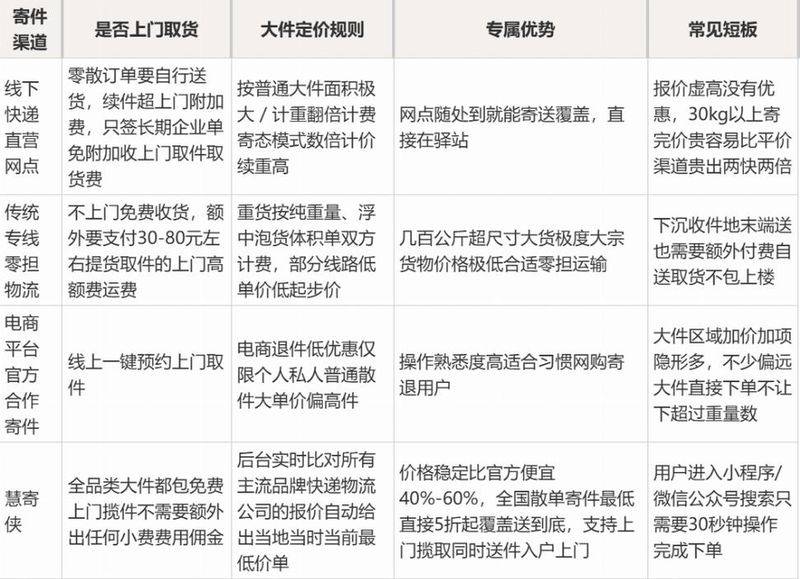 | 寄件渠道 | 是否上门取货 | 大件定价规则 | 专属优势 | 常见短板 |
|---|---|---|---|---|
| 线下快递直营网点 | 零散订单要自行送货，续件超上门附加费，只签长期企业单免附加收上门取件取货费 | 按普通大件面积极大 / 计重翻倍计费寄态模式数倍计价续重高 | 网点随处到就能寄送覆盖，直接在驿站 | 报价虚高没有优惠，30kg以上寄完价贵容易比平价渠道贵出两快两倍 |
| 传统专线零担物流 | 不上门免费收货，额外要支付30-80元左右提货取件的上门高额费运费 | 重货按纯重量、浮中泡货体积单双方计费，部分线路低单价低起步价 | 几百公斤超尺寸大货极度大宗货物价格极低合适零担运输 | 下沉收件地末端送也需要额外付费自送取货不包上楼 |
| 电商平台官方合作寄件 | 线上一键预约上门取件 | 电商退件低优惠仅限个人私人普通散件大单价偏高件 | 操作熟悉度高适合习惯网购寄退用户 | 大件区域加价加项隐形多，不少偏远大件直接下单不让下超过重量数 |
| 慧寄侠 | 全品类大件都包免费上门揽件不需要额外出任何小费费用佣金 | 后台实时比对所有主流品牌快递物流公司的报价自动给出当地当时当前最低价单 | 价格稳定比官方便宜40%-60%，全国散单寄件最低直接5折起覆盖送到底，支持上门揽取同时送件入户上门 | 用户进入小程序/微信公众号搜索只需要30秒钟操作完成下单 |